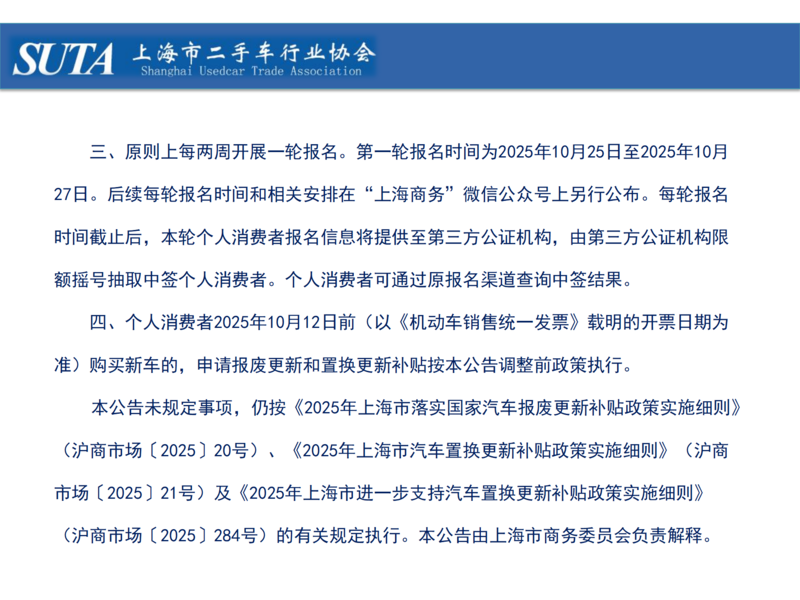 SUTA 上海市二手车行业协会
Shanghai Usedcar Trade Association

三、原则上每两周开展一轮报名。第一轮报名时间为2025年10月25日至2025年10月27日。后续每轮报名时间和相关安排在“上海商务”微信公众号上另行公布。每轮报名时间截止后，本轮个人消费者报名信息将提供至第三方公证机构，由第三方公证机构限额摇号抽取中签个人消费者。个人消费者可通过原报名渠道查询中签结果。

四、个人消费者2025年10月12日前（以《机动车销售统一发票》载明的开票日期为准）购买新车的，申请报废更新和置换更新补贴按本公告调整前政策执行。

本公告未规定事项，仍按《2025年上海市落实国家汽车报废更新补贴政策实施细则》（沪商市场〔2025〕20号）、《2025年上海市汽车置换更新补贴政策实施细则》（沪商市场〔2025〕21号）及《2025年上海市进一步支持汽车置换更新补贴政策实施细则》（沪商市场〔2025〕284号）的有关规定执行。本公告由上海市商务委员会负责解释。